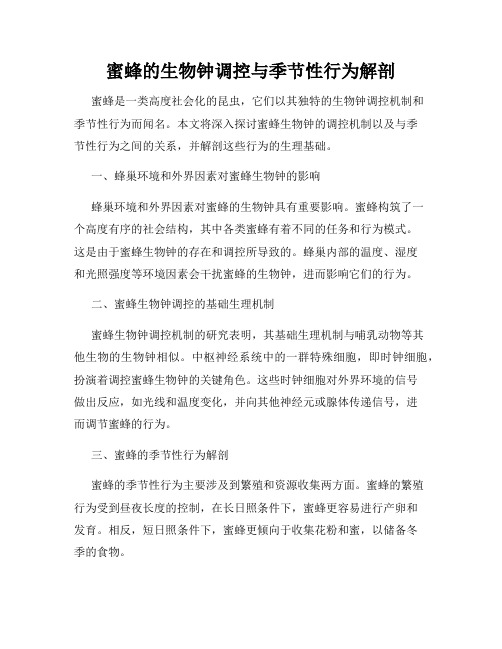 蜜蜂的生物钟调控与季节性行为解剖

蜜蜂是一类高度社会化的昆虫，它们以其独特的生物钟调控机制和季节性行为而闻名。本文将深入探讨蜜蜂生物钟的调控机制以及与季节性行为之间的关系，并解剖这些行为的生理基础。

一、蜂巢环境和外界因素对蜜蜂生物钟的影响

蜂巢环境和外界因素对蜜蜂的生物钟具有重要影响。蜜蜂构筑了一个高度有序的社会结构，其中各类蜜蜂有着不同的任务和行为模式。这是由于蜜蜂生物钟的存在和调控所导致的。蜂巢内部的温度、湿度和光照强度等环境因素会干扰蜜蜂的生物钟，进而影响它们的行为。

二、蜜蜂生物钟调控的基础生理机制

蜜蜂生物钟调控机制的研究表明，其基础生理机制与哺乳动物等其他生物的生物钟相似。中枢神经系统中的一群特殊细胞，即时钟细胞，扮演着调控蜜蜂生物钟的关键角色。这些时钟细胞对外界环境的信号做出反应，如光线和温度变化，并向其他神经元或腺体传递信号，进而调节蜜蜂的行为。

三、蜜蜂的季节性行为解剖

蜜蜂的季节性行为主要涉及到繁殖和资源收集两方面。蜜蜂的繁殖行为受到昼夜长度的控制，在长日照条件下，蜜蜂更容易进行产卵和发育。相反，短日照条件下，蜜蜂更倾向于收集花粉和蜜，以储备冬季的食物。